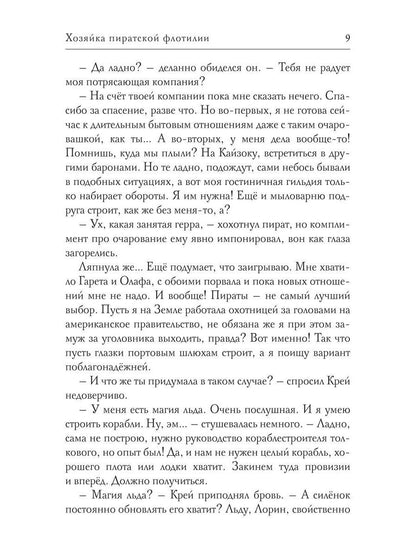 Хозяйка пиратской флотилии 9

– Да ладно? – деланно обиделся он. – Тебя не радует моя потрясающая компания?

– На счёт твоей компании пока мне сказать нечего. Спасибо за спасение, разве что. Но во-первых, я не готова сейчас к длительным бытовым отношениям даже с таким очаровашкой, как ты... А во-вторых, у меня дела вообще-то! Помнишь, куда мы плыли? На Кайзоку, встретиться в другими баронами. Но те ладно, подождут, сами небось бывали в подобных ситуациях, а вот моя гостиничная гильдия только набирает обороты. Я им нужна! Ещё и мыловарню подруга строит, как же без меня-то, а?

– Ух, какая занятая герра, – хохотнул пират, но комплимент про очарование ему явно импонировал, вон как глаза загорелись.

Ляпнула же... Ещё подумает, что заигрываю. Мне хватило Гарета и Олафа, с обоими порвала и пока новых отношений мне не надо. И вообще! Пираты – не самый лучший выбор. Пусть я на Земле работала охотницей за головами на американское правительство, не обязана же я при этом замуж за уголовника выходить, правда? Вот именно! Так что пусть глазки портовым шлюхам строит, а я поищу вариант поблагонадёжней.

– И что же ты придумала в таком случае? – спросил Крей недоверчиво.

– У меня есть магия льда. Очень послушная. И я умею строить корабли. Ну, эм... – стушевалась немного. – Ладно, сама не построю, нужно руководство кораблестроителя толкового, но опыт был! Да, и нам не нужен целый корабль, хорошего плота или лодки хватит. Закинем туда провизии и вперёд. Должно получиться.

– Магия льда? – Крей приподнял бровь. – А силёнок постоянно обновлять его хватит? Льду, Лорин, свойственно